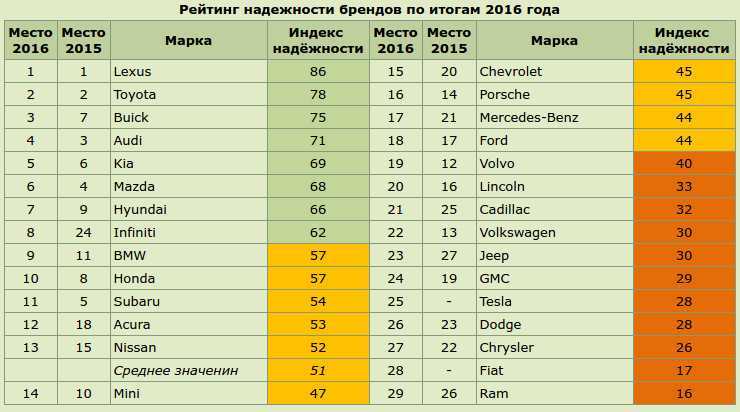 Рейтинг надежности брендов по итогам 2016 года

| Место 2016 | Место 2015 | Марка | Индекс надёжности | Место 2016 | Место 2015 | Марка | Индекс надёжности |
|---|---|---|---|---|---|---|---|
| 1 | 1 | Lexus | 86 | 15 | 20 | Chevrolet | 45 |
| 2 | 2 | Toyota | 78 | 16 | 14 | Porsche | 45 |
| 3 | 7 | Buick | 75 | 17 | 21 | Mercedes-Benz | 44 |
| 4 | 3 | Audi | 71 | 18 | 17 | Ford | 44 |
| 5 | 6 | Kia | 69 | 19 | 12 | Volvo | 40 |
| 6 | 4 | Mazda | 68 | 20 | 16 | Lincoln | 33 |
| 7 | 9 | Hyundai | 66 | 21 | 25 | Cadillac | 32 |
| 8 | 24 | Infiniti | 62 | 22 | 13 | Volkswagen | 30 |
| 9 | 11 | BMW | 57 | 23 | 27 | Jeep | 30 |
| 10 | 8 | Honda | 57 | 24 | 19 | GMC | 29 |
| 11 | 5 | Subaru | 54 | 25 | - | Tesla | 28 |
| 12 | 18 | Acura | 53 | 26 | 23 | Dodge | 28 |
| 13 | 15 | Nissan | 52 | 27 | 22 | Chrysler | 26 |
| | | Среднее значенин | 51 | 28 | - | Fiat | 17 |
| 14 | 10 | Mini | 47 | 29 | 26 | Ram | 16 |